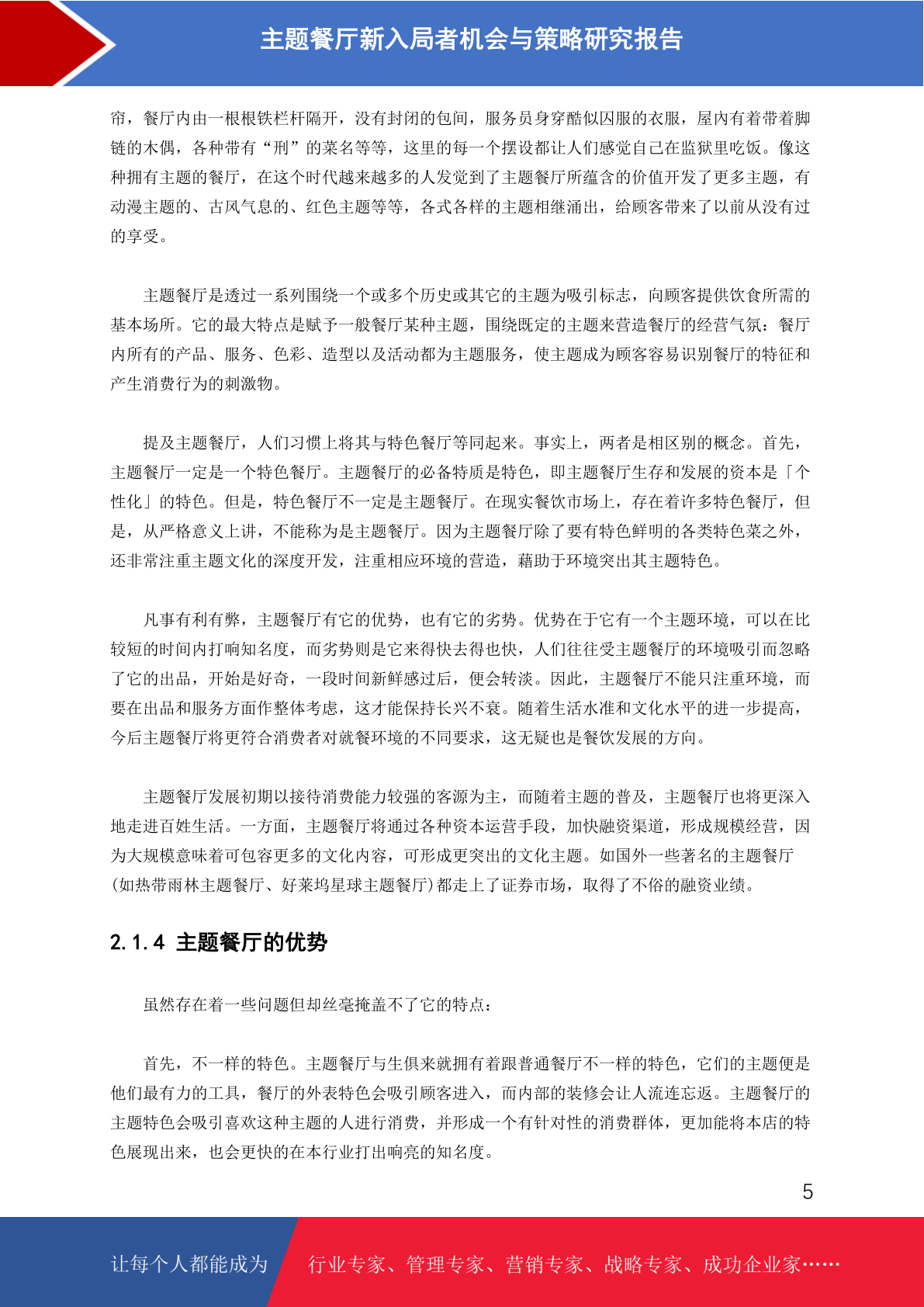 主题餐厅新入局者机会与策略研究报告

帘，餐厅内由一根根铁栏杆隔开，没有封闭的包间，服务员身穿酷似囚服的衣服，屋内有着带着脚链的木偶，各种带有“刑”的菜名等等，这里的每一个摆设都让人们感觉自己在监狱里吃饭。像这种拥有主题的餐厅，在这个时代越来越多的人发觉到了主题餐厅所蕴含的价值开发了更多主题，有动漫主题的、古风气息的、红色主题等等，各式各样的主题相继涌出，给顾客带来了以前从没有过的享受。

主题餐厅是透过一系列围绕一个或多个历史或其它的主题为吸引标志，向顾客提供饮食所需的基本场所。它的最大特点是赋予一般餐厅某种主题，围绕既定的主题来营造餐厅的经营气氛：餐厅内所有的产品、服务、色彩、造型以及活动都为主题服务，使主题成为顾客容易识别餐厅的特征和产生消费行为的刺激物。

提及主题餐厅，人们习惯上将其与特色餐厅等同起来。事实上，两者是相区别的概念。首先，主题餐厅一定是一个特色餐厅。主题餐厅的必备特质是特色，即主题餐厅生存和发展的资本是「个性化」的特色。但是，特色餐厅不一定是主题餐厅。在现实餐饮市场上，存在着许多特色餐厅，但是，从严格意义上讲，不能称为是主题餐厅。因为主题餐厅除了要有特色鲜明的各类特色菜之外，还非常注重主题文化的深度开发，注重相应环境的营造，藉助于环境突出其主题特色。

凡事有利有弊，主题餐厅有它的优势，也有它的劣势。优势在于它有一个主题环境，可以在比较短的时间内打响知名度，而劣势则是它来得快去得也快，人们往往受主题餐厅的环境吸引而忽略了它的出品，开始是好奇，一段时间新鲜感过后，便会转淡。因此，主题餐厅不能只注重环境，而要在出品和服务方面作整体考虑，这才能保持长兴不衰。随着生活水准和文化水平的进一步提高，今后主题餐厅将更符合消费者对就餐环境的不同要求，这无疑也是餐饮发展的方向。

主题餐厅发展初期以接待消费能力较强的客源为主，而随着主题的普及，主题餐厅也将更深入地走进百姓生活。一方面，主题餐厅将通过各种资本运营手段，加快融资渠道，形成规模经营，因为大规模意味着可包容更多的文化内容，可形成更突出的文化主题。如国外一些著名的主题餐厅(如热带雨林主题餐厅、好莱坞星球主题餐厅)都走上了证券市场，取得了不俗的融资业绩。

2.1.4 主题餐厅的优势

虽然存在着一些问题但却丝毫掩盖不了它的特点：

首先，不一样的特色。主题餐厅与生俱来就拥有着跟普通餐厅不一样的特色，它们的主题便是他们最有力的工具，餐厅的外表特色会吸引顾客进入，而内部的装修会让人流连忘返。主题餐厅的主题特色会吸引喜欢这种主题的人进行消费，并形成一个有针对性的消费群体，更加能将本店的特色展现出来，也会更快的在本行业打出响亮的知名度。

5

让每个人都能成为 行业专家、管理专家、营销专家、战略专家、成功企业家……